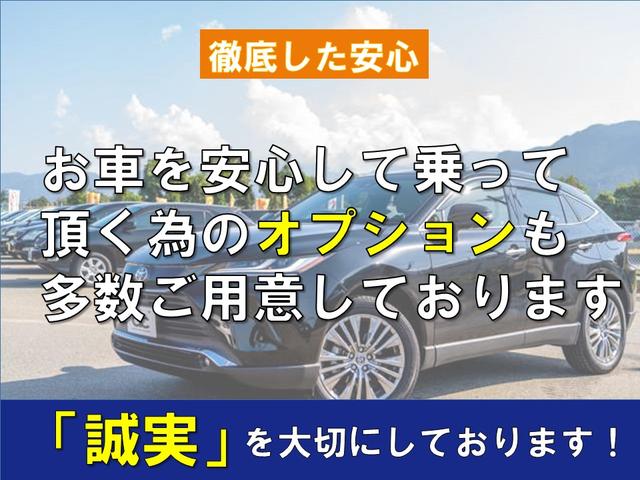 徹底した安心

お車を安心して乗って頂く為のオプションも多数ご用意しております

「誠実」を大切にしております！